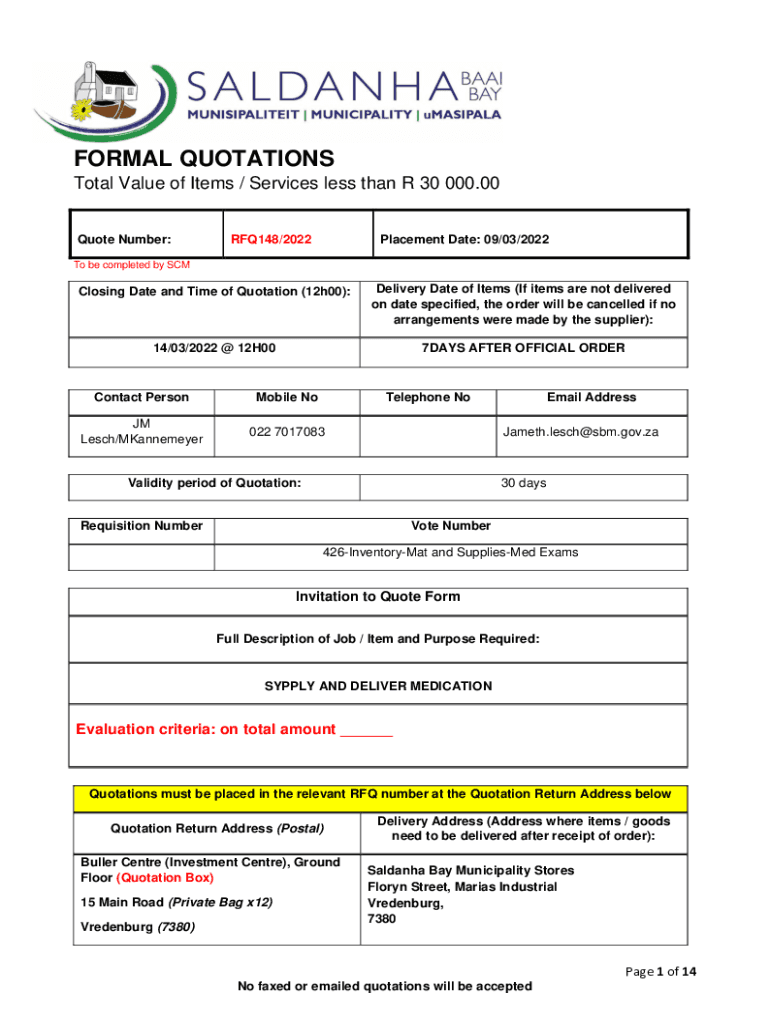 SALDANHA BAAI BAY
MUNISIPALITEIT | MUNICIPALITY | uMASIPALA

FORMAL QUOTATIONS

Total Value of Items / Services less than R 30 000.00

| Quote Number: | RFQ148/2022 | Placement Date: 09/03/2022 |
|---|---|---|

To be completed by SCM

| Closing Date and Time of Quotation (12h00): | Delivery Date of Items (If items are not delivered on date specified, the order will be cancelled if no arrangements were made by the supplier): |
|---|---|
| 14/03/2022 @ 12H00 | 7DAYS AFTER OFFICIAL ORDER |

| Contact Person | Mobile No | Telephone No | Email Address |
|---|---|---|---|
| JM Lesch/MKannemeyer | 022 7017083 | | Jameth.lesch@sbm.gov.za |

| Validity period of Quotation: | 30 days |
|---|---|

| Requisition Number | Vote Number |
|---|---|
| | 426-Inventory-Mat and Supplies-Med Exams |

Invitation to Quote Form

Full Description of Job / Item and Purpose Required:

SYPPLY AND DELIVER MEDICATION

Evaluation criteria: on total amount ______

Quotations must be placed in the relevant RFQ number at the Quotation Return Address below

| Quotation Return Address (Postal) | Delivery Address (Address where items / goods need to be delivered after receipt of order): |
|---|---|
| Buller Centre (Investment Centre), Ground Floor (Quotation Box) 15 Main Road (Private Bag x12) Vredenburg (7380) | Saldanha Bay Municipality Stores Floryn Street, Marias Industrial Vredenburg, 7380 |

Page 1 of 14

No faxed or emailed quotations will be accepted